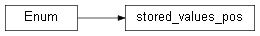 Enum

stored_values_pos